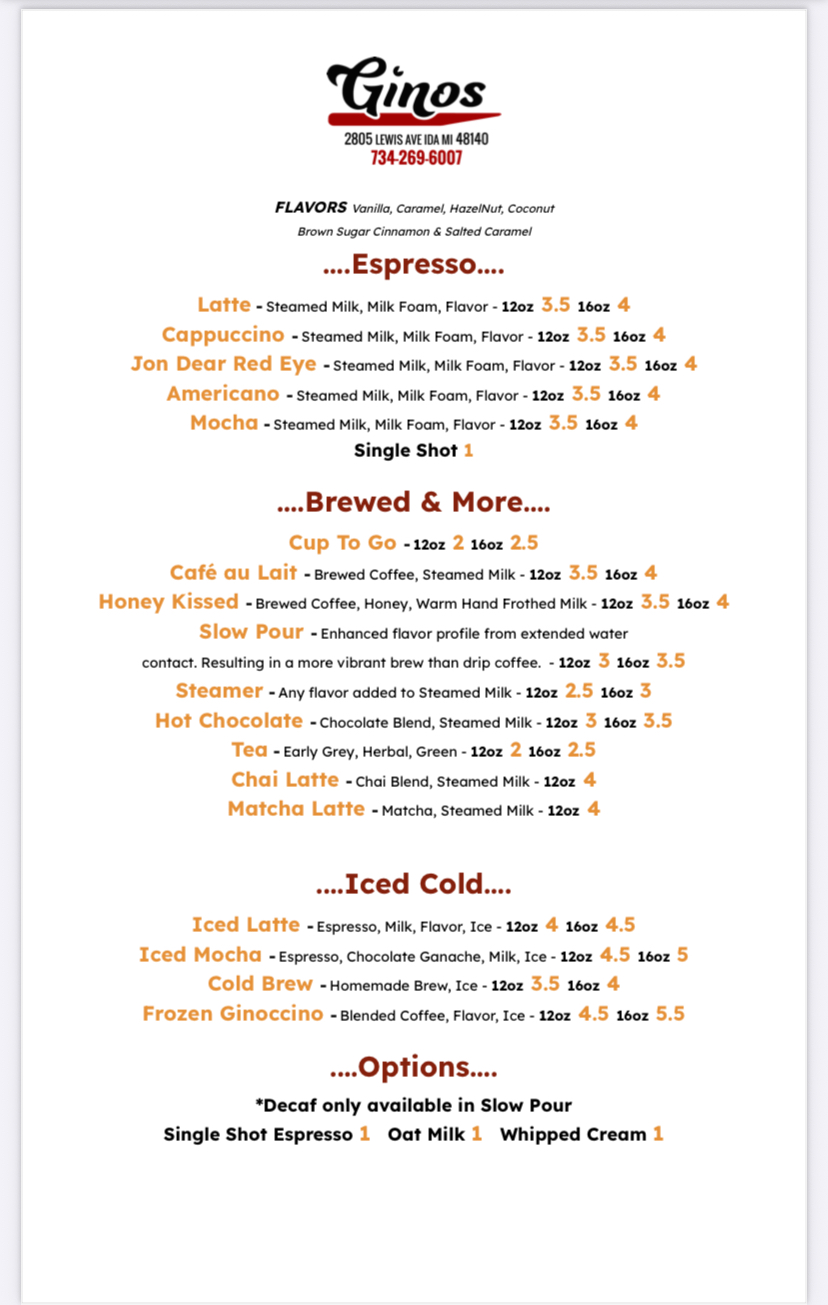 Ginos
2805 LEWIS AVE IDA MI 48140
734-269-6007

FLAVORS Vanilla, Caramel, HazelNut, Coconut
Brown Sugar Cinnamon & Salted Caramel

....Espresso....

Latte - Steamed Milk, Milk Foam, Flavor - 12oz 3.5 16oz 4
Cappuccino - Steamed Milk, Milk Foam, Flavor - 12oz 3.5 16oz 4
Jon Dear Red Eye - Steamed Milk, Milk Foam, Flavor - 12oz 3.5 16oz 4
Americano - Steamed Milk, Milk Foam, Flavor - 12oz 3.5 16oz 4
Mocha - Steamed Milk, Milk Foam, Flavor - 12oz 3.5 16oz 4
Single Shot 1

....Brewed & More....

Cup To Go - 12oz 2 16oz 2.5
Café au Lait - Brewed Coffee, Steamed Milk - 12oz 3.5 16oz 4
Honey Kissed - Brewed Coffee, Honey, Warm Hand Frothed Milk - 12oz 3.5 16oz 4
Slow Pour - Enhanced flavor profile from extended water contact. Resulting in a more vibrant brew than drip coffee. - 12oz 3 16oz 3.5
Steamer - Any flavor added to Steamed Milk - 12oz 2.5 16oz 3
Hot Chocolate - Chocolate Blend, Steamed Milk - 12oz 3 16oz 3.5
Tea - Early Grey, Herbal, Green - 12oz 2 16oz 2.5
Chai Latte - Chai Blend, Steamed Milk - 12oz 4
Matcha Latte - Matcha, Steamed Milk - 12oz 4

....Iced Cold....

Iced Latte - Espresso, Milk, Flavor, Ice - 12oz 4 16oz 4.5
Iced Mocha - Espresso, Chocolate Ganache, Milk, Ice - 12oz 4.5 16oz 5
Cold Brew - Homemade Brew, Ice - 12oz 3.5 16oz 4
Frozen Ginoccino - Blended Coffee, Flavor, Ice - 12oz 4.5 16oz 5.5

....Options....

*Decaf only available in Slow Pour
Single Shot Espresso 1 Oat Milk 1 Whipped Cream 1